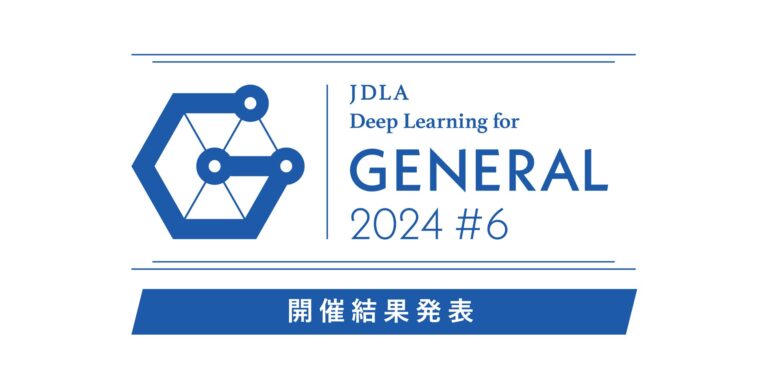 JDLA
Deep Learning for
GENERAL
2024 #6

開催結果発表